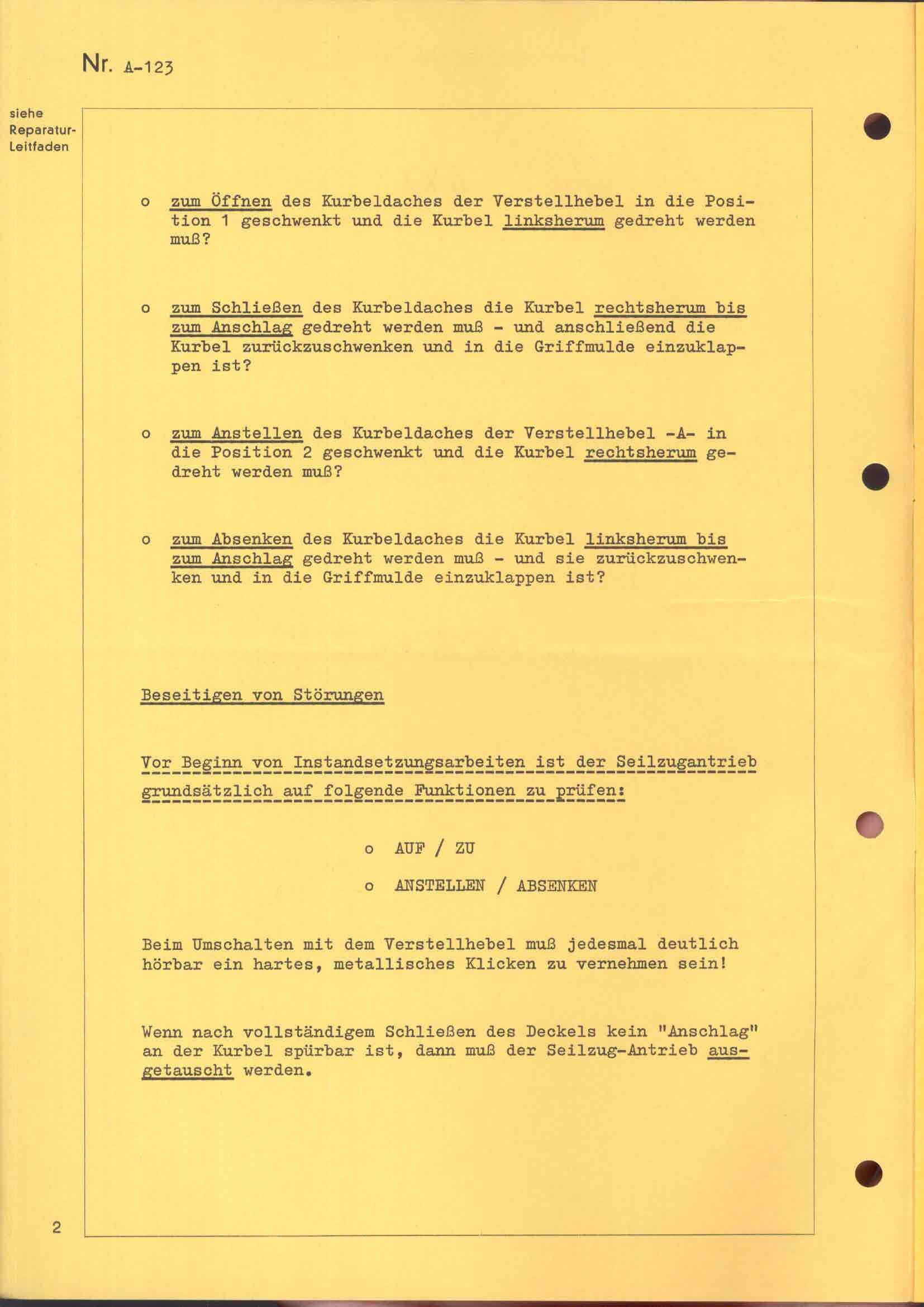 Nr. A-123

siehe Reparatur-Leitfaden

o zum Öffnen des Kurbeldaches der Verstellhebel in die Position 1 geschwenkt und die Kurbel linksherum gedreht werden muß?

o zum Schließen des Kurbeldaches die Kurbel rechtsherum bis zum Anschlag gedreht werden muß - und anschließend die Kurbel zurückzuschwenken und in die Griffmulde einzuklappen ist?

o zum Anstellen des Kurbeldaches der Verstellhebel -A- in die Position 2 geschwenkt und die Kurbel rechtsherum gedreht werden muß?

o zum Absenken des Kurbeldaches die Kurbel linksherum bis zum Anschlag gedreht werden muß - und sie zurückzuschwenken und in die Griffmulde einzuklappen ist?

Beseitigen von Störungen

Vor Beginn von Instandsetzungsarbeiten ist der Seilzugantrieb grundsätzlich auf folgende Funktionen zu prüfen:

o AUF / ZU

o ANSTELLEN / ABSENKEN

Beim Umschalten mit dem Verstellhebel muß jedesmal deutlich hörbar ein hartes, metallisches Klicken zu vernehmen sein!

Wenn nach vollständigem Schließen des Deckels kein "Anschlag" an der Kurbel spürbar ist, dann muß der Seilzug-Antrieb ausgetauscht werden.

2